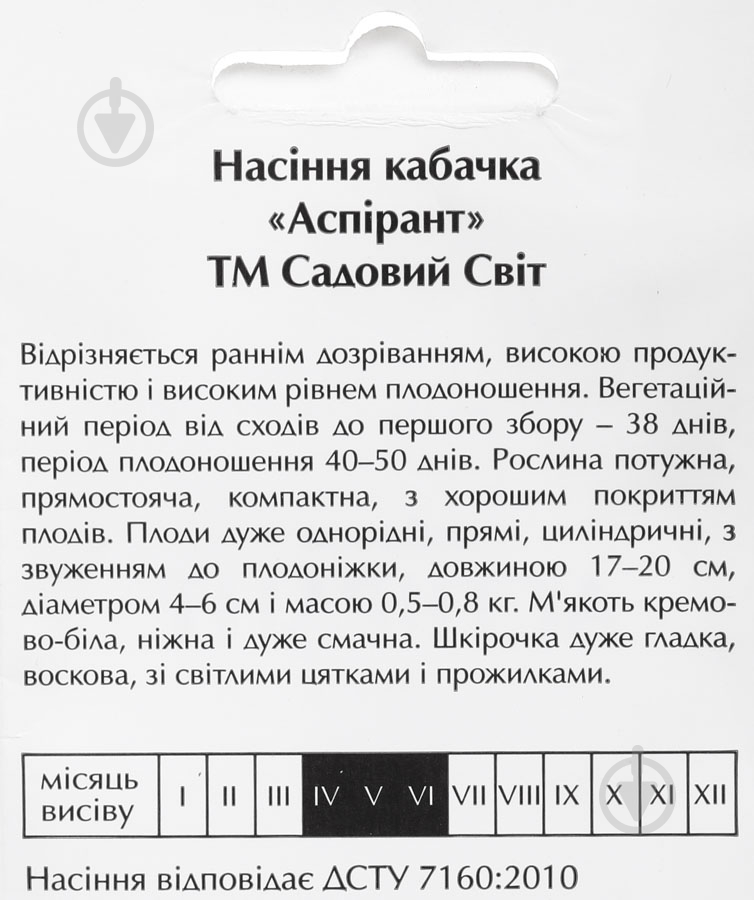 Насіння кабачка
«Аспірант»
ТМ Садовий Світ

Відрізняється раннім дозріванням, високою продуктивністю і високим рівнем плодоношення. Вегетаційний період від сходів до першого збору – 38 днів, період плодоношення 40–50 днів. Рослина потужна, прямостояча, компактна, з хорошим покриттям плодів. Плоди дуже однорідні, прямі, циліндричні, з звуженням до плодоніжки, довжиною 17–20 см, діаметром 4–6 см і масою 0,5–0,8 кг. М'якоть кремово-біла, ніжна і дуже смачна. Шкірочка дуже гладка, воскова, зі світлими цятками і прожилками.

| місяць висіву | I | II | III | IV | V | VI | VII | VIII | IX | X | XI | XII |
|---|---|---|---|---|---|---|---|---|---|---|---|---|

Насіння відповідає ДСТУ 7160:2010